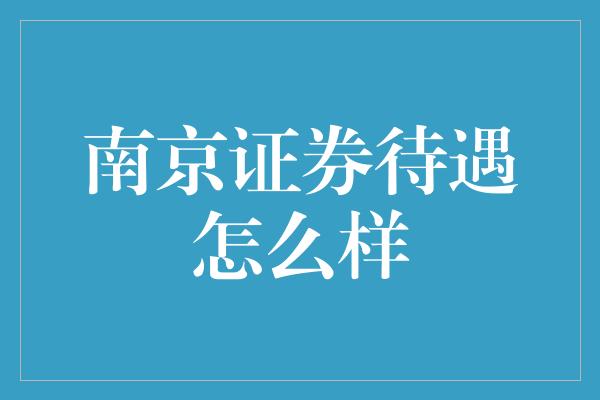 南京证券待遇怎么样